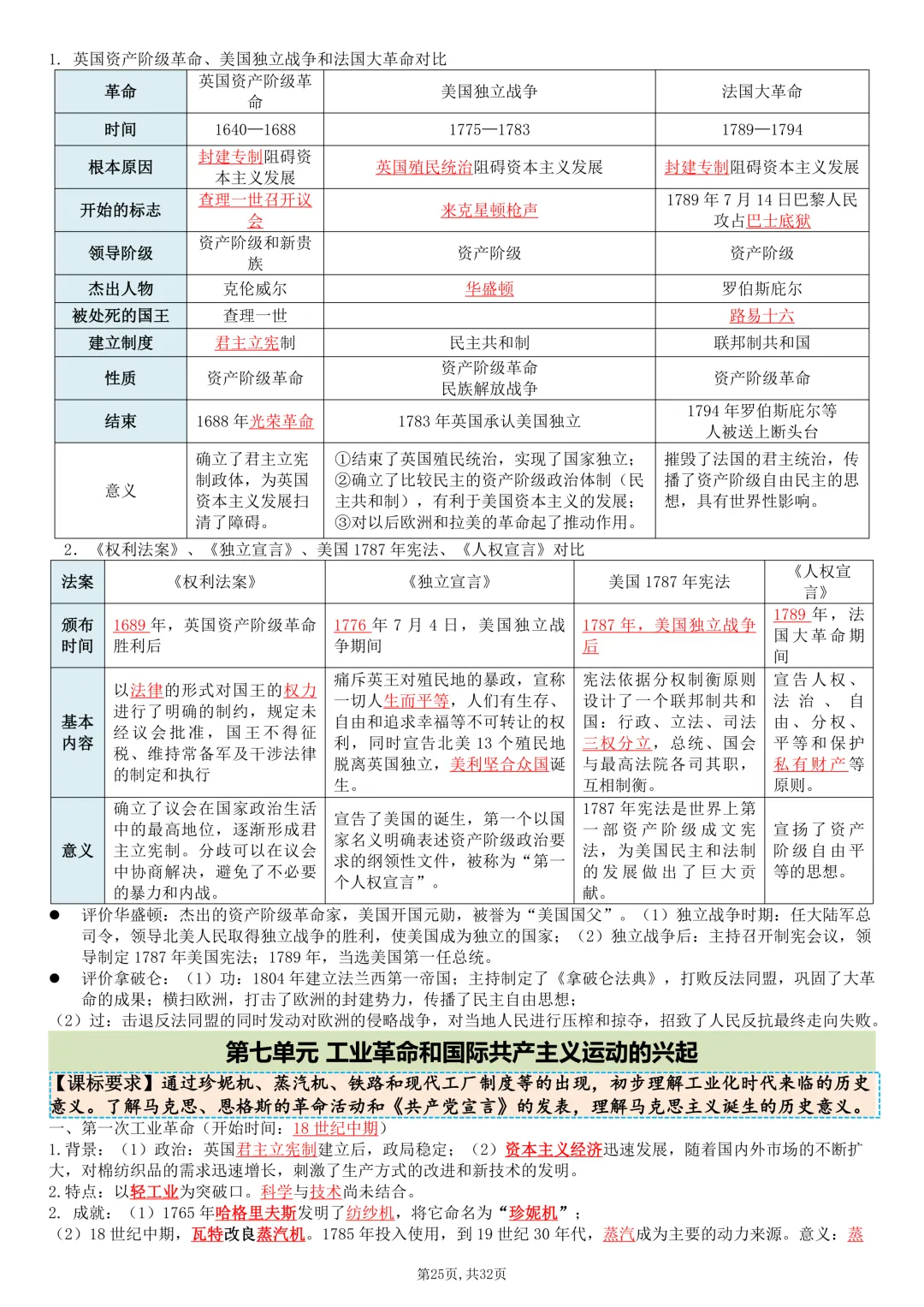 1. 英国资产阶级革命、美国独立战争和法国大革命对比

| 革命 | 英国资产阶级革命 | 美国独立战争 | 法国大革命 |
|---|---|---|---|
| 时间 | 1640—1688 | 1775—1783 | 1789—1794 |
| 根本原因 | 封建专制阻碍资本主义发展 | 英国殖民统治阻碍资本主义发展 | 封建专制阻碍资本主义发展 |
| 开始的标志 | 查理一世召开议会 | 来克星顿枪声 | 1789 年 7 月 14 日巴黎人民攻占巴士底狱 |
| 领导阶级 | 资产阶级和新贵族 | 资产阶级 | 资产阶级 |
| 杰出人物 | 克伦威尔 | 华盛顿 | 罗伯斯庇尔 |
| 被处死的国王 | 查理一世 | | 路易十六 |
| 建立制度 | 君主立宪制 | 民主共和制 | 联邦制共和国 |
| 性质 | 资产阶级革命 | 资产阶级革命 民族解放战争 | 资产阶级革命 |
| 结束 | 1688 年光荣革命 | 1783 年英国承认美国独立 | 1794 年罗伯斯庇尔等人被送上断头台 |
| 意义 | 确立了君主立宪制政体，为英国资本主义发展扫清了障碍。 | ①结束了英国殖民统治，实现了国家独立；②确立了比较民主的资产阶级政治体制（民主共和制），有利于美国资本主义的发展；③对以后欧洲和拉美的革命起了推动作用。 | 摧毁了法国的君主统治，传播了资产阶级自由民主的思想，具有世界性影响。 |

2. 《权利法案》、《独立宣言》、美国 1787 年宪法、《人权宣言》对比

| 法案 | 《权利法案》 | 《独立宣言》 | 美国 1787 年宪法 | 《人权宣言》 |
|---|---|---|---|---|
| 颁布时间 | 1689 年，英国资产阶级革命胜利后 | 1776 年 7 月 4 日，美国独立战争期间 | 1787 年，美国独立战争后 | 1789 年，法国大革命期间 |
| 基本内容 | 以法律的形式对国王的权力进行了明确的制约，规定未经议会批准，国王不得征税、维持常备军及干涉法律的制定和执行 | 痛斥英王对殖民地的暴政，宣称一切人生而平等，人们有生存、自由和追求幸福等不可转让的权利，同时宣告北美 13 个殖民地脱离英国独立，美利坚合众国诞生。 | 宪法依据分权制衡原则设计了一个联邦制共和国：行政、立法、司法三权分立，总统、国会与最高法院各司其职，互相制衡。 | 宣告人权、法治、自由、分权、平等和保护私有财产等原则。 |
| 意义 | 确立了议会在国家政治生活中的最高地位，逐渐形成君主立宪制。分歧可以在议会中协商解决，避免了不必要的暴力和内战。 | 宣告了美国的诞生，第一个以国家名义明确表述资产阶级政治要求的纲领性文件，被称为“第一个人权宣言”。 | 1787 年宪法是世界上第一部资产阶级成文宪法，为美国民主和法制的发展做出了巨大贡献。 | 宣扬了资产阶级自由平等的思想。 |

● 评价华盛顿：杰出的资产阶级革命家，美国开国元勋，被誉为“美国国父”。（1）独立战争时期：任大陆军总司令，领导北美人民取得独立战争的胜利，使美国成为独立的国家；（2）独立战争后：主持召开制宪会议，领导制定 1787 年美国宪法；1789 年，当选美国第一任总统。
● 评价拿破仑：（1）功：1804 年建立法兰西第一帝国；主持制定了《拿破仑法典》，打败反法同盟，巩固了大革命的成果；横扫欧洲，打击了欧洲的封建势力，传播了民主自由思想；
（2）过：击退反法同盟的同时发动对欧洲的侵略战争，对当地人民进行压榨和掠夺，招致了人民反抗最终走向失败。

第七单元 工业革命和国际共产主义运动的兴起

【课标要求】通过珍妮机、蒸汽机、铁路和现代工厂制度等的出现，初步理解工业化时代来临的历史意义。了解马克思、恩格斯的革命活动和《共产党宣言》的发表，理解马克思主义诞生的历史意义。

一、第一次工业革命（开始时间：18 世纪中期）
1. 背景：（1）政治：英国君主立宪制建立后，政局稳定；（2）资本主义经济迅速发展，随着国内外市场的不断扩大，对棉纺织品的需求迅速增长，刺激了生产方式的改进和新技术的发明。
2. 特点：以轻工业为突破口。科学与技术尚未结合。
2. 成就：（1）1765 年哈格里夫斯发明了纺纱机，将它命名为“珍妮机”；
（2）18 世纪中期，瓦特改良蒸汽机。1785 年投入使用，到 19 世纪 30 年代，蒸汽成为主要的动力来源。意义：蒸

第25页，共32页